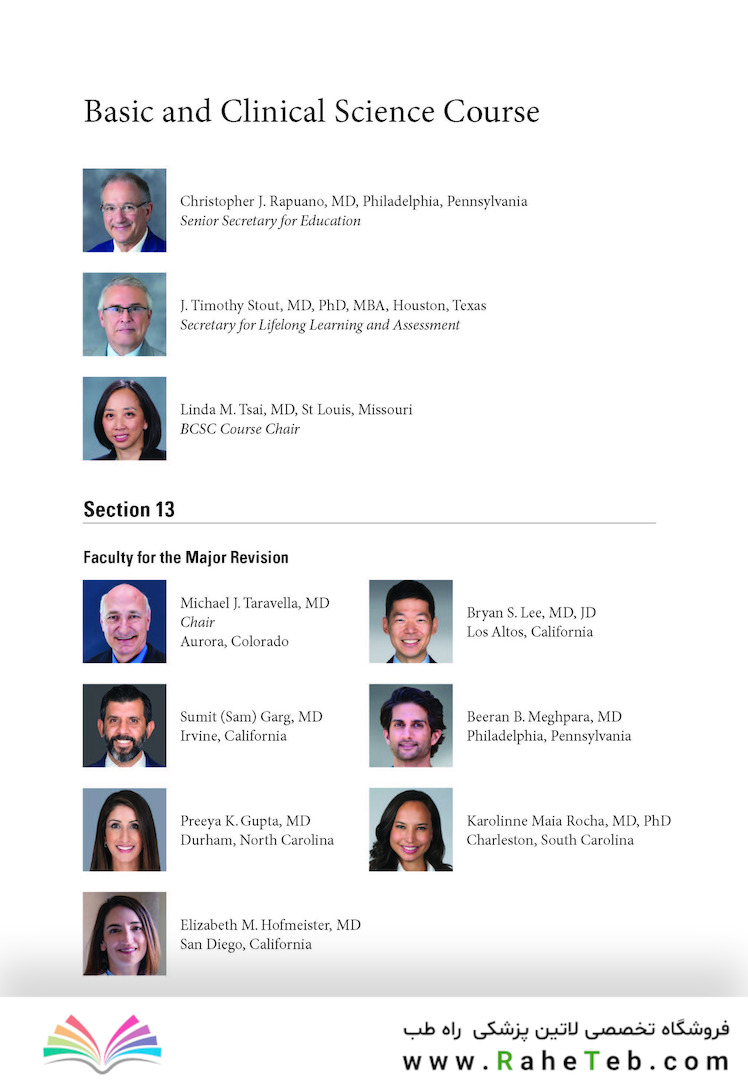 Basic and Clinical Science Course

Christopher J. Rapuano, MD, Philadelphia, Pennsylvania
Senior Secretary for Education

J. Timothy Stout, MD, PhD, MBA, Houston, Texas
Secretary for Lifelong Learning and Assessment

Linda M. Tsai, MD, St Louis, Missouri
BCSC Course Chair

Section 13

Faculty for the Major Revision

Michael J. Taravella, MD
Chair
Aurora, Colorado

Sumit (Sam) Garg, MD
Irvine, California

Preeya K. Gupta, MD
Durham, North Carolina

Elizabeth M. Hofmeister, MD
San Diego, California

Bryan S. Lee, MD, JD
Los Altos, California

Beeran B. Meghpara, MD
Philadelphia, Pennsylvania

Karolinne Maia Rocha, MD, PhD
Charleston, South Carolina

فروشگاه تخصصی لاتین پزشکی راه طب
www.RaheTeb.com